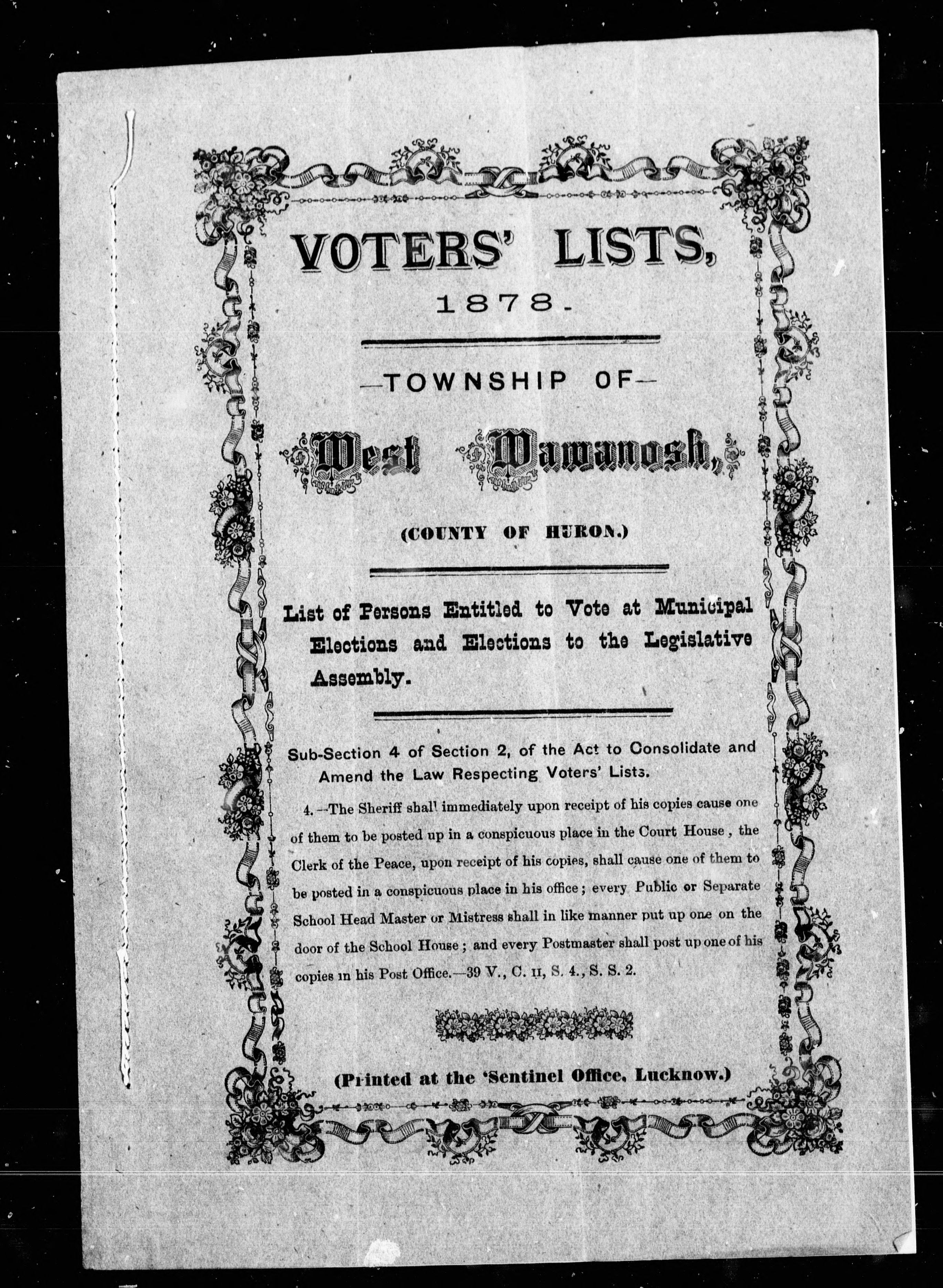 VOTERS' LISTS,

1878.

—TOWNSHIP OF—

West Wawanosh,

(COUNTY OF HURON.)

List of Persons Entitled to Vote at Municipal Elections and Elections to the Legislative Assembly.

Sub-Section 4 of Section 2, of the Act to Consolidate and Amend the Law Respecting Voters' Lists.

4.—The Sheriff shall immediately upon receipt of his copies cause one of them to be posted up in a conspicuous place in the Court House, the Clerk of the Peace, upon receipt of his copies, shall cause one of them to be posted in a conspicuous place in his office; every Public or Separate School Head Master or Mistress shall in like manner put up one on the door of the School House; and every Postmaster shall post up one of his copies in his Post Office.—39 V., C. II, S. 4., S. S. 2.

(Printed at the 'Sentinel Office, Lucknow.)